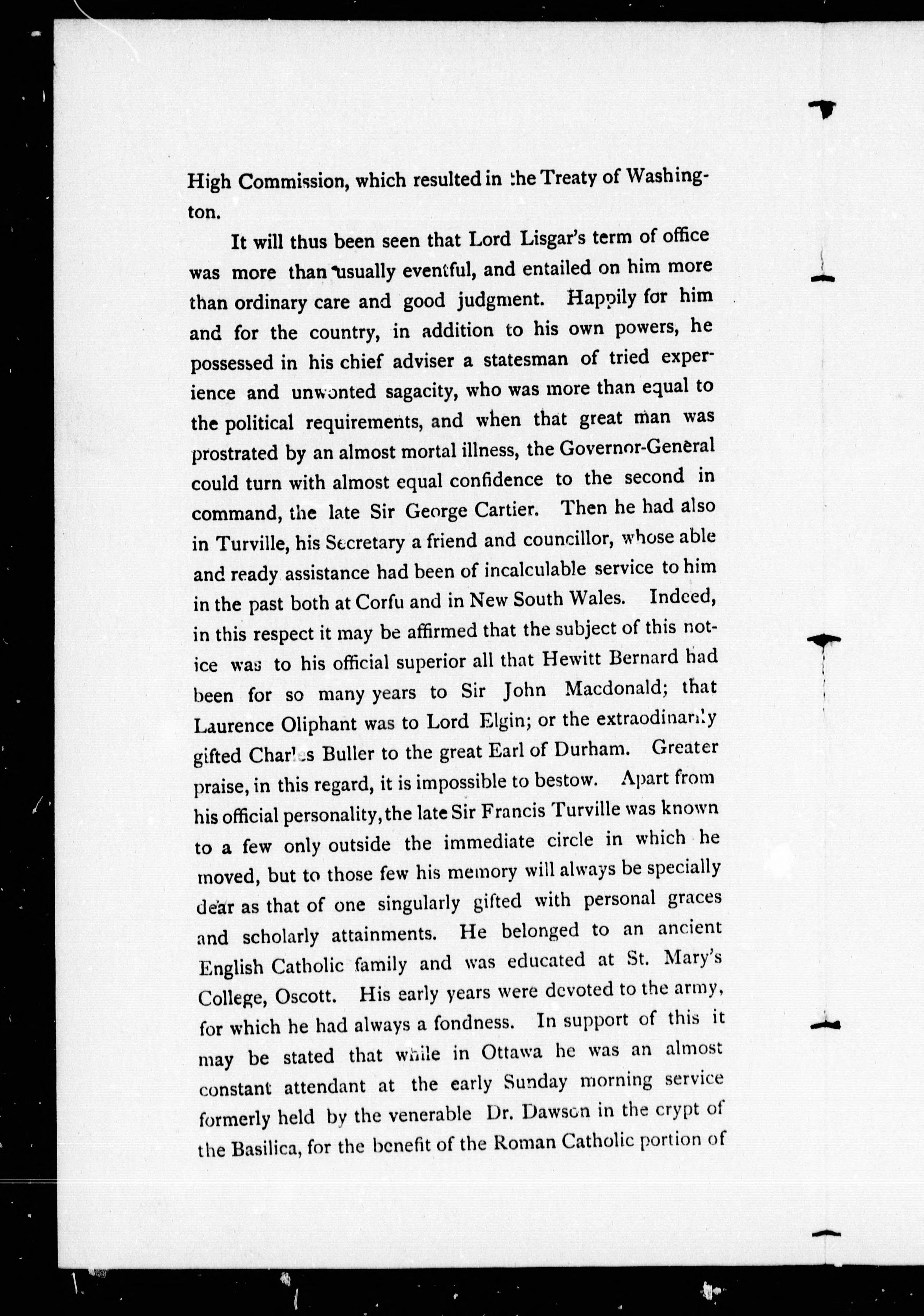 High Commission, which resulted in the Treaty of Washington.

It will thus been seen that Lord Lisgar's term of office was more than usually eventful, and entailed on him more than ordinary care and good judgment. Happily for him and for the country, in addition to his own powers, he possessed in his chief adviser a statesman of tried experience and unwonted sagacity, who was more than equal to the political requirements, and when that great man was prostrated by an almost mortal illness, the Governor-General could turn with almost equal confidence to the second in command, the late Sir George Cartier. Then he had also in Turville, his Secretary a friend and councillor, whose able and ready assistance had been of incalculable service to him in the past both at Corfu and in New South Wales. Indeed, in this respect it may be affirmed that the subject of this notice was to his official superior all that Hewitt Bernard had been for so many years to Sir John Macdonald; that Laurence Oliphant was to Lord Elgin; or the extraodinarily gifted Charles Buller to the great Earl of Durham. Greater praise, in this regard, it is impossible to bestow. Apart from his official personality, the late Sir Francis Turville was known to a few only outside the immediate circle in which he moved, but to those few his memory will always be specially dear as that of one singularly gifted with personal graces and scholarly attainments. He belonged to an ancient English Catholic family and was educated at St. Mary's College, Oscott. His early years were devoted to the army, for which he had always a fondness. In support of this it may be stated that while in Ottawa he was an almost constant attendant at the early Sunday morning service formerly held by the venerable Dr. Dawson in the crypt of the Basilica, for the benefit of the Roman Catholic portion of